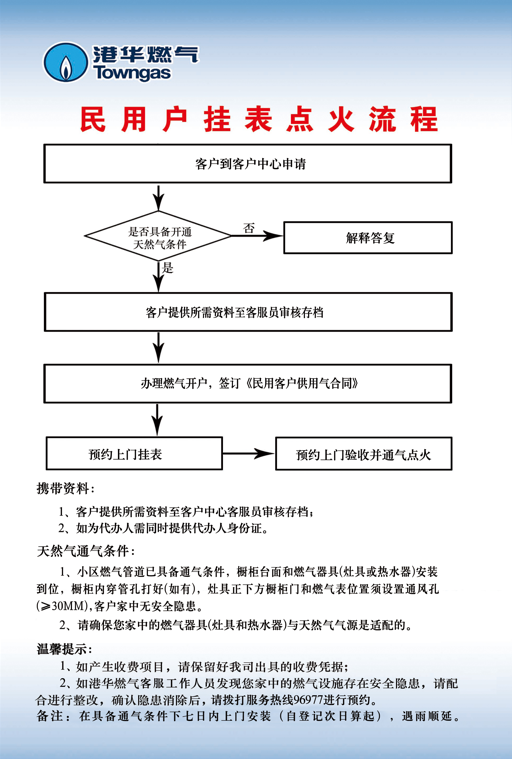 港华燃气
Towngas

民用户挂表点火流程

客户到客户中心申请

是否具备开通天然气条件

否

解释答复

是

客户提供所需资料至客服员审核存档

办理燃气开户，签订《民用客户供用气合同》

预约上门挂表

预约上门验收并通气点火

携带资料：

1、客户提供所需资料至客户中心客服员审核存档；
2、如为代办人需同时提供代办人身份证。

天然气通气条件：

1、小区燃气管道已具备通气条件，橱柜台面和燃气器具(灶具或热水器)安装到位，橱柜内穿管孔打好(如有)，灶具正下方橱柜门和燃气表位置须设置通风孔(≥30MM)，客户家中无安全隐患。

2、请确保您家中的燃气器具(灶具和热水器)与天然气气源是适配的。

温馨提示：

1、如产生收费项目，请保留好我司出具的收费凭据；
2、如港华燃气客服工作人员发现您家中的燃气设施存在安全隐患，请配合进行整改，确认隐患消除后，请拨打服务热线96977进行预约。

备注：在具备通气条件下七日内上门安装（自登记次日算起），遇雨顺延。